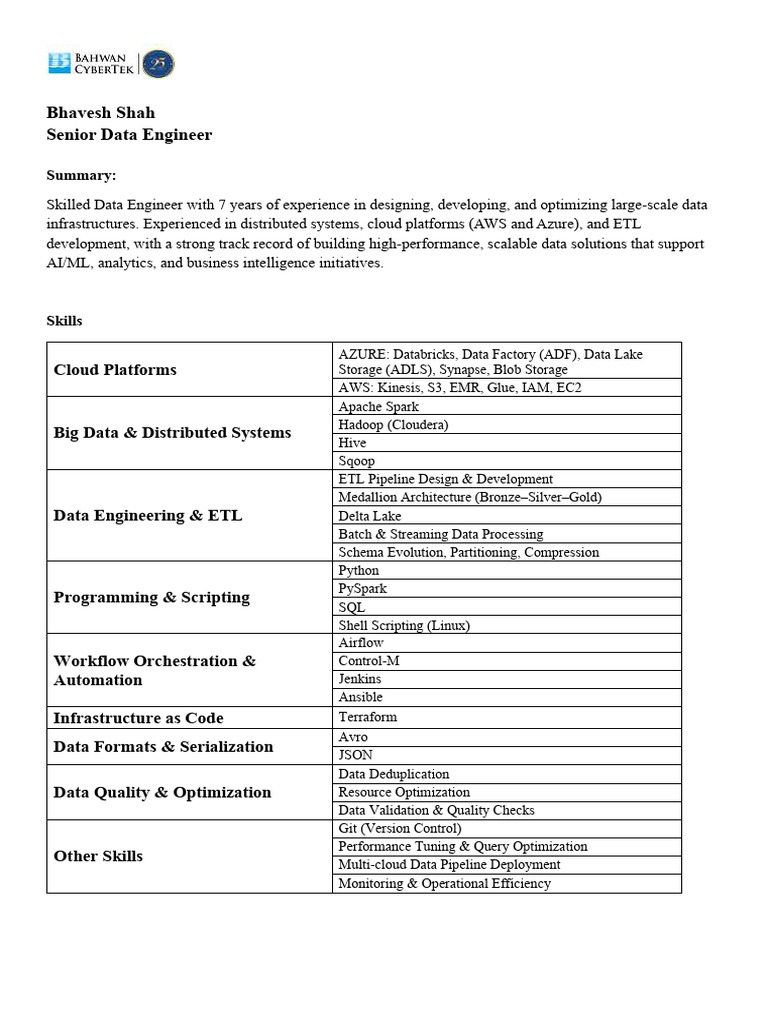 BAHWAN CYBERTEK

Bhavesh Shah
Senior Data Engineer

Summary:

Skilled Data Engineer with 7 years of experience in designing, developing, and optimizing large-scale data infrastructures. Experienced in distributed systems, cloud platforms (AWS and Azure), and ETL development, with a strong track record of building high-performance, scalable data solutions that support AI/ML, analytics, and business intelligence initiatives.

Skills

| Cloud Platforms | AZURE: Databricks, Data Factory (ADF), Data Lake Storage (ADLS), Synapse, Blob Storage |
|---|---|
| | AWS: Kinesis, S3, EMR, Glue, IAM, EC2 |
| Big Data & Distributed Systems | Apache Spark |
| | Hadoop (Cloudera) |
| | Hive |
| | Sqoop |
| Data Engineering & ETL | ETL Pipeline Design & Development |
| | Medallion Architecture (Bronze–Silver–Gold) |
| | Delta Lake |
| | Batch & Streaming Data Processing |
| | Schema Evolution, Partitioning, Compression |
| Programming & Scripting | Python |
| | PySpark |
| | SQL |
| | Shell Scripting (Linux) |
| Workflow Orchestration & Automation | Airflow |
| | Control-M |
| | Jenkins |
| | Ansible |
| Infrastructure as Code | Terraform |
| Data Formats & Serialization | Avro |
| | JSON |
| Data Quality & Optimization | Data Deduplication |
| | Resource Optimization |
| | Data Validation & Quality Checks |
| Other Skills | Git (Version Control) |
| | Performance Tuning & Query Optimization |
| | Multi-cloud Data Pipeline Deployment |
| | Monitoring & Operational Efficiency |